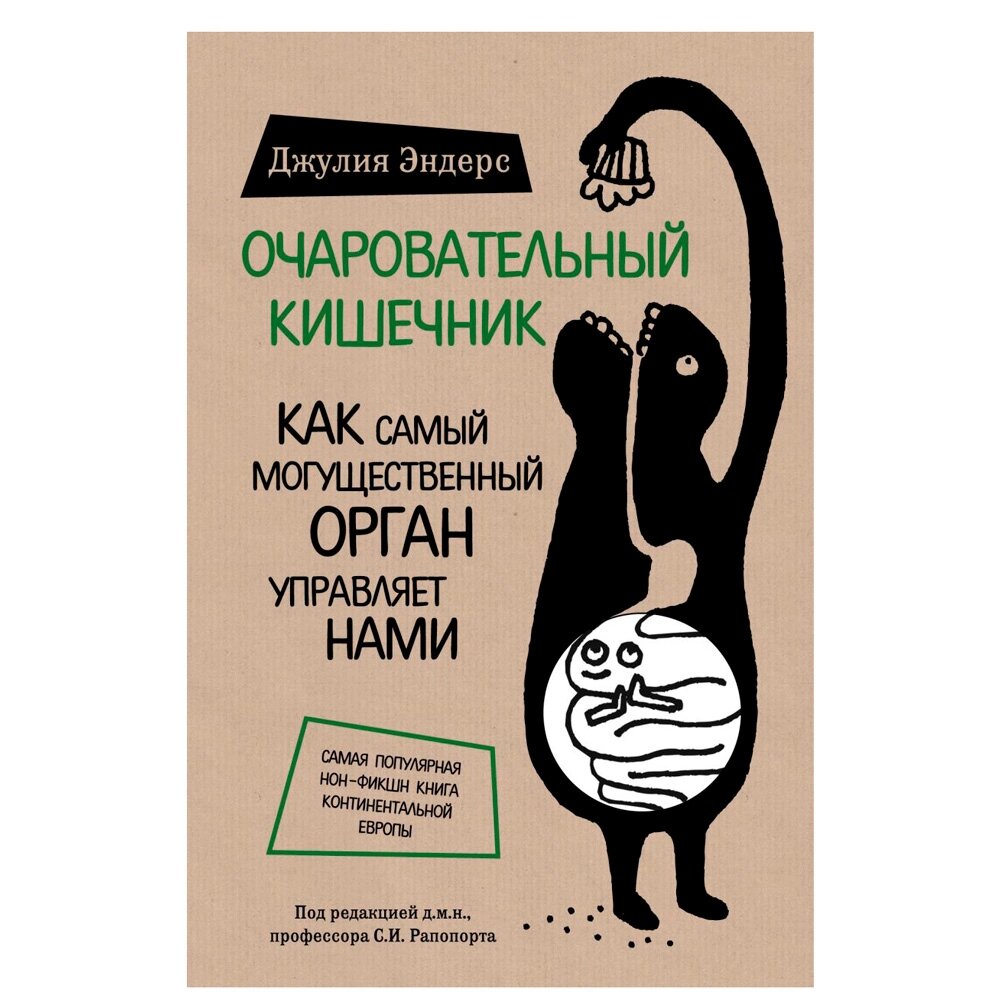 Джулия Эндерс

ОЧАРОВАТЕЛЬНЫЙ КИШЕЧНИК

КАК САМЫЙ МОГУЩЕСТВЕННЫЙ ОРГАН УПРАВЛЯЕТ НАМИ

САМАЯ ПОПУЛЯРНАЯ НОН-ФИКШН КНИГА КОНТИНЕНТАЛЬНОЙ ЕВРОПЫ

Под редакцией д.м.н., профессора С.И. Рапопорта